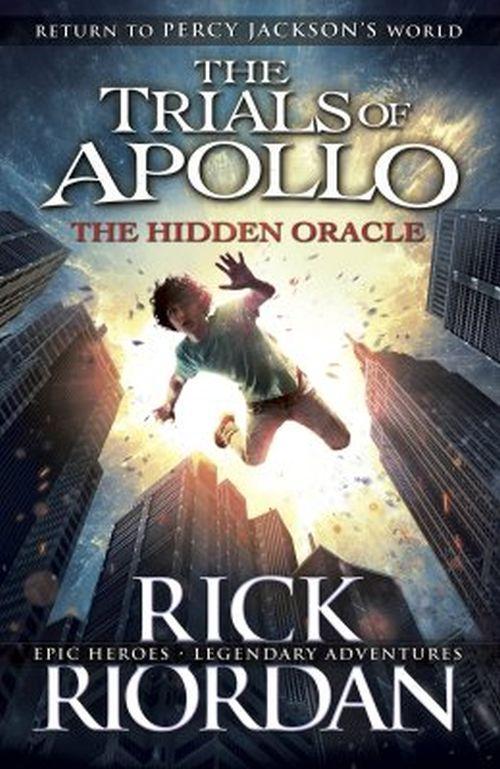 RETURN TO PERCY JACKSON'S WORLD

THE TRIALS OF APOLLO

THE HIDDEN ORACLE

RICK

EPIC HEROES · LEGENDARY ADVENTURES

RIORDAN